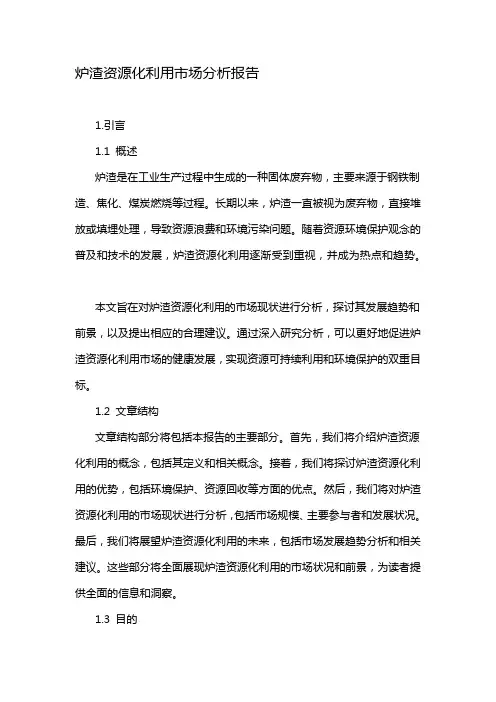 炉渣资源化利用市场分析报告

1.引言

1.1 概述

炉渣是在工业生产过程中生成的一种固体废弃物，主要来源于钢铁制造、焦化、煤炭燃烧等过程。长期以来，炉渣一直被视为废弃物，直接堆放或填埋处理，导致资源浪费和环境污染问题。随着资源环境保护观念的普及和技术的发展，炉渣资源化利用逐渐受到重视，并成为热点和趋势。

本文旨在对炉渣资源化利用的市场现状进行分析，探讨其发展趋势和前景，以及提出相应的合理建议。通过深入研究分析，可以更好地促进炉渣资源化利用市场的健康发展，实现资源可持续利用和环境保护的双重目标。

1.2 文章结构

文章结构部分将包括本报告的主要部分。首先，我们将介绍炉渣资源化利用的概念，包括其定义和相关概念。接着，我们将探讨炉渣资源化利用的优势，包括环境保护、资源回收等方面的优点。然后，我们将对炉渣资源化利用的市场现状进行分析，包括市场规模、主要参与者和发展状况。最后，我们将展望炉渣资源化利用的未来，包括市场发展趋势分析和相关建议。这些部分将全面展现炉渣资源化利用的市场状况和前景，为读者提供全面的信息和洞察。

1.3 目的